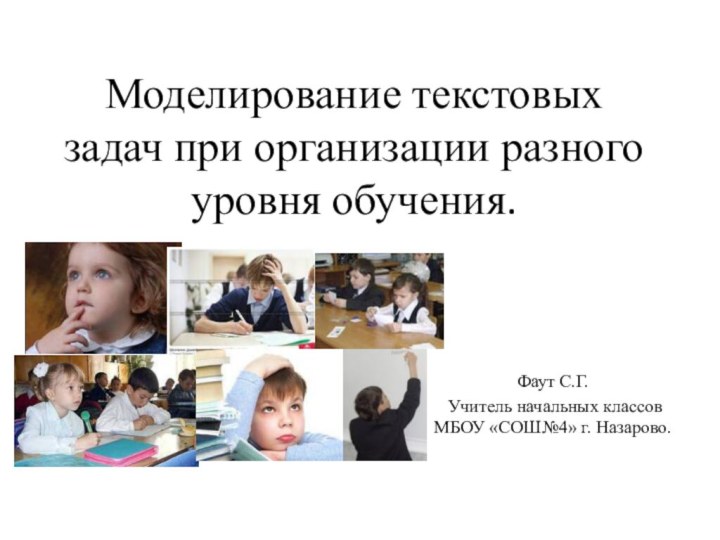 Моделирование текстовых задач при организации разного уровня обучения.

Фаут С.Г.
Учитель начальных классов
МБОУ «СОШ№4» г. Назарово.